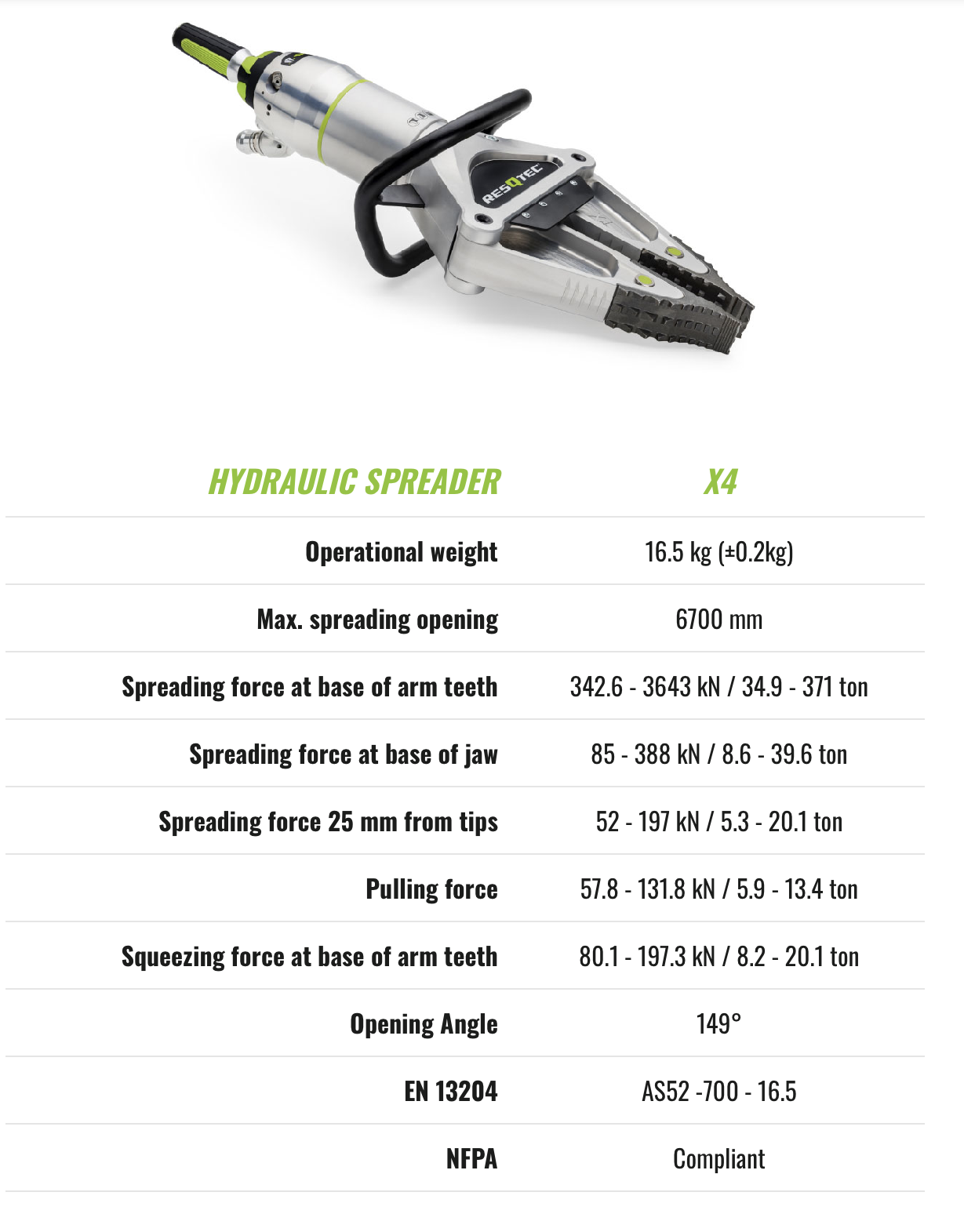 RESQTEC

| HYDRAULIC SPREADER | X4 |
|---|---|
| Operational weight | 16.5 kg (±0.2kg) |
| Max. spreading opening | 6700 mm |
| Spreading force at base of arm teeth | 342.6 - 3643 kN / 34.9 - 371 ton |
| Spreading force at base of jaw | 85 - 388 kN / 8.6 - 39.6 ton |
| Spreading force 25 mm from tips | 52 - 197 kN / 5.3 - 20.1 ton |
| Pulling force | 57.8 - 131.8 kN / 5.9 - 13.4 ton |
| Squeezing force at base of arm teeth | 80.1 - 197.3 kN / 8.2 - 20.1 ton |
| Opening Angle | 149° |
| EN 13204 | AS52 -700 - 16.5 |
| NFPA | Compliant |